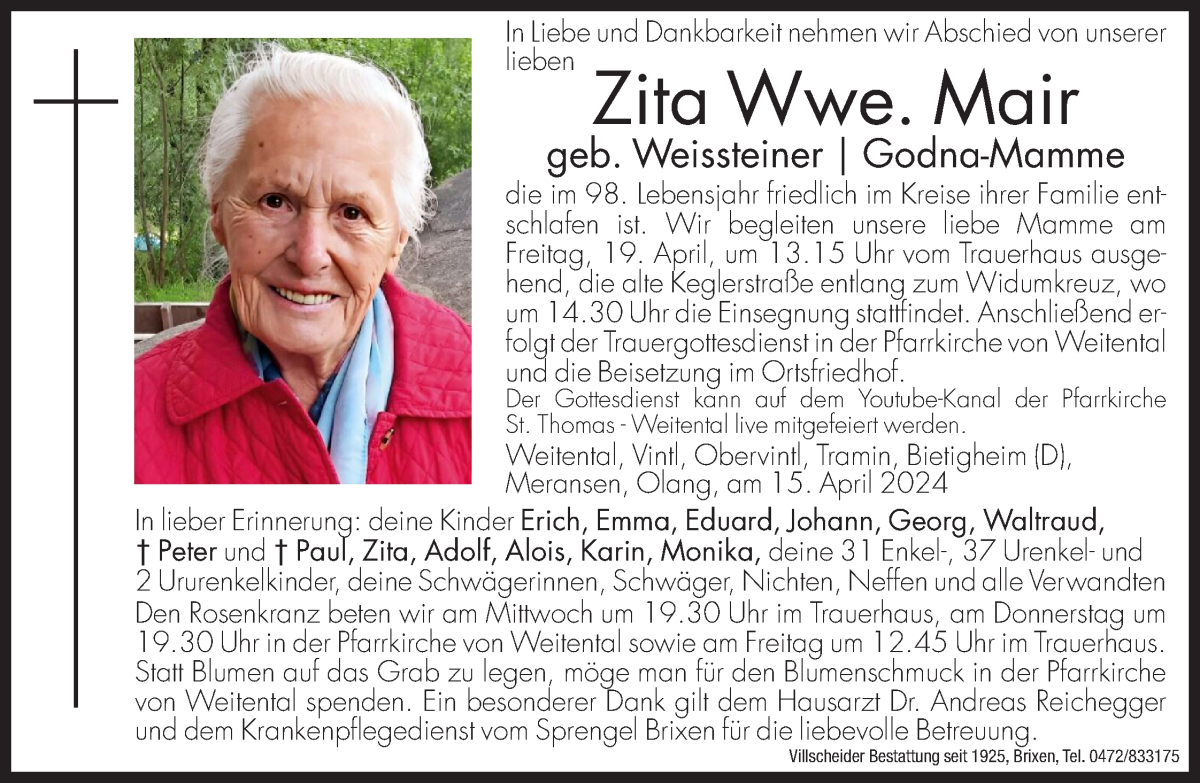 In Liebe und Dankbarkeit nehmen wir Abschied von unserer lieben

Zita Wwe. Mair

geb. Weissteiner | Godna-Mamme

die im 98. Lebensjahr friedlich im Kreise ihrer Familie entschlafen ist. Wir begleiten unsere liebe Mamme am Freitag, 19. April, um 13.15 Uhr vom Trauerhaus ausgehend, die alte Keglerstraße entlang zum Widumkreuz, wo um 14.30 Uhr die Einsegnung stattfindet. Anschließend erfolgt der Trauergottesdienst in der Pfarrkirche von Weitental und die Beisetzung im Ortsfriedhof.

Der Gottesdienst kann auf dem Youtube-Kanal der Pfarrkirche St. Thomas - Weitental live mitgefeiert werden.

Weitental, Vintl, Obervintl, Tramin, Bietigheim (D), Meransen, Olang, am 15. April 2024

In lieber Erinnerung: deine Kinder Erich, Emma, Eduard, Johann, Georg, Waltraud, † Peter und † Paul, Zita, Adolf, Alois, Karin, Monika, deine 31 Enkel-, 37 Urenkel- und 2 Ururenkelkinder, deine Schwägerinnen, Schwäger, Nichten, Neffen und alle Verwandten

Den Rosenkranz beten wir am Mittwoch um 19.30 Uhr im Trauerhaus, am Donnerstag um 19.30 Uhr in der Pfarrkirche von Weitental sowie am Freitag um 12.45 Uhr im Trauerhaus. Statt Blumen auf das Grab zu legen, möge man für den Blumenschmuck in der Pfarrkirche von Weitental spenden. Ein besonderer Dank gilt dem Hausarzt Dr. Andreas Reichegger und dem Krankenpflegedienst vom Sprengel Brixen für die liebevolle Betreuung.

Villscheider Bestattung seit 1925, Brixen, Tel. 0472/833175